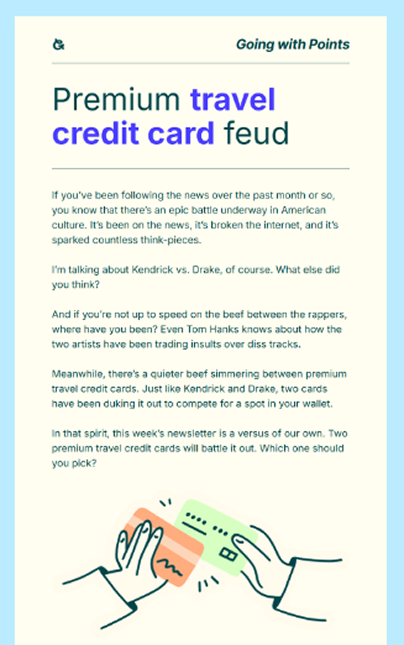 Going with Points

Premium travel credit card feud

If you've been following the news over the past month or so, you know that there's an epic battle underway in American culture. It's been on the news, it's broken the internet, and it's sparked countless think-pieces.

I'm talking about Kendrick vs. Drake, of course. What else did you think?

And if you're not up to speed on the beef between the rappers, where have you been? Even Tom Hanks knows about how the two artists have been trading insults over diss tracks.

Meanwhile, there's a quieter beef simmering between premium travel credit cards. Just like Kendrick and Drake, two cards have been duking it out to compete for a spot in your wallet.

In that spirit, this week's newsletter is a versus of our own. Two premium travel credit cards will battle it out. Which one should you pick?